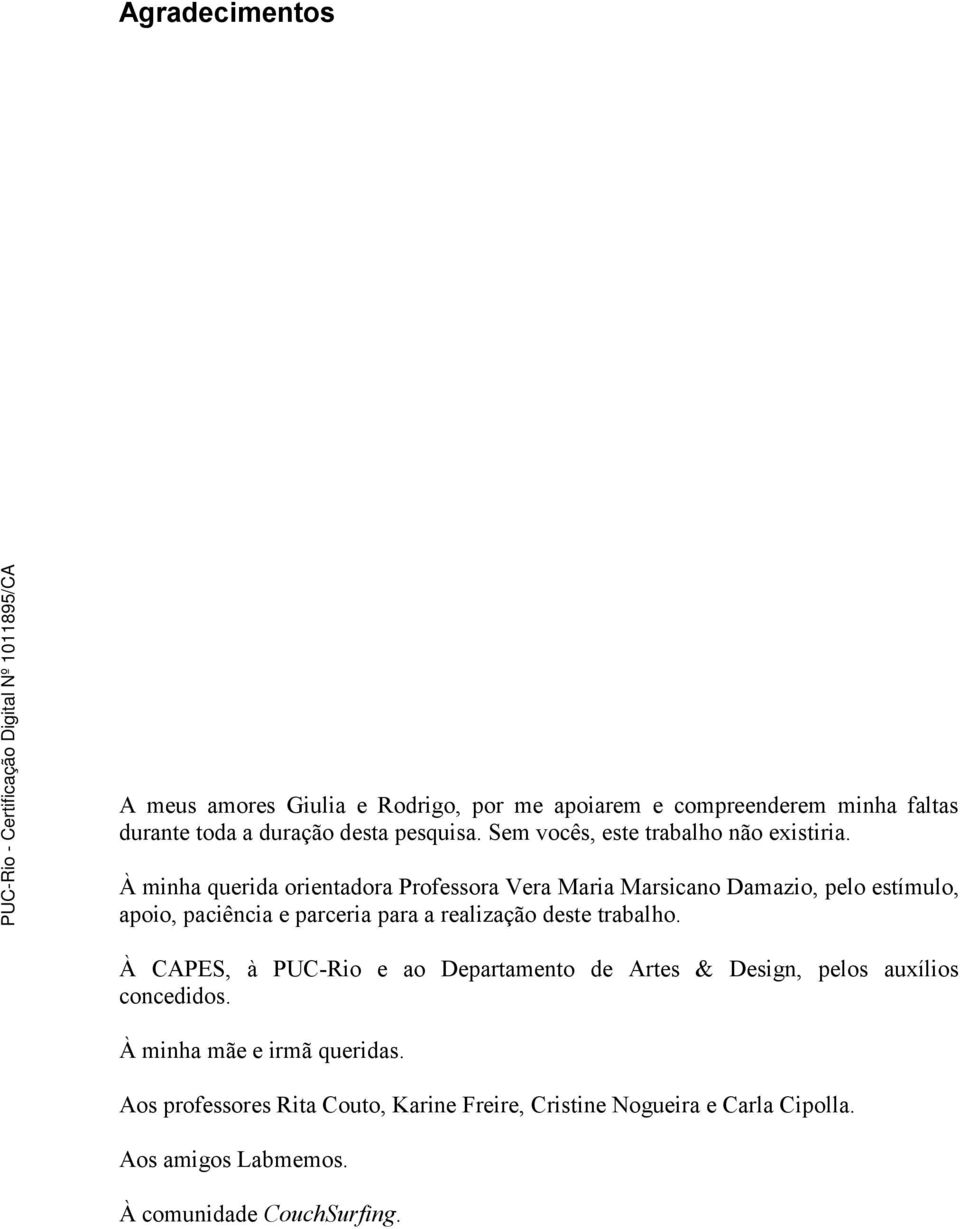 Agradecimentos

PUC-Rio - Certificação Digital Nº 1011895/CA

A meus amores Giulia e Rodrigo, por me apoiarem e compreenderem minha faltas durante toda a duração desta pesquisa. Sem vocês, este trabalho não existiria.

À minha querida orientadora Professora Vera Maria Marsicano Damazio, pelo estímulo, apoio, paciência e parceria para a realização deste trabalho.

À CAPES, à PUC-Rio e ao Departamento de Artes & Design, pelos auxílios concedidos.

À minha mãe e irmã queridas.

Aos professores Rita Couto, Karine Freire, Cristine Nogueira e Carla Cipolla.

Aos amigos Labmemos.

À comunidade CouchSurfing.